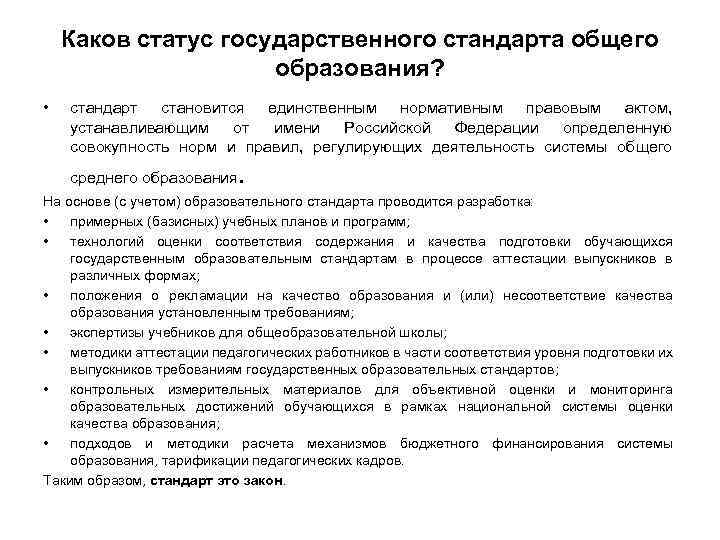 Каков статус государственного стандарта общего образования?

• стандарт становится единственным нормативным правовым актом, устанавливающим от имени Российской Федерации определенную совокупность норм и правил, регулирующих деятельность системы общего среднего образования.

На основе (с учетом) образовательного стандарта проводится разработка:

• примерных (базисных) учебных планов и программ;
• технологий оценки соответствия содержания и качества подготовки обучающихся государственным образовательным стандартам в процессе аттестации выпускников в различных формах;
• положения о рекламации на качество образования и (или) несоответствие качества образования установленным требованиям;
• экспертизы учебников для общеобразовательной школы;
• методики аттестации педагогических работников в части соответствия уровня подготовки их выпускников требованиям государственных образовательных стандартов;
• контрольных измерительных материалов для объективной оценки и мониторинга образовательных достижений обучающихся в рамках национальной системы оценки качества образования;
• подходов и методики расчета механизмов бюджетного финансирования системы образования, тарификации педагогических кадров.

Таким образом, стандарт это закон.